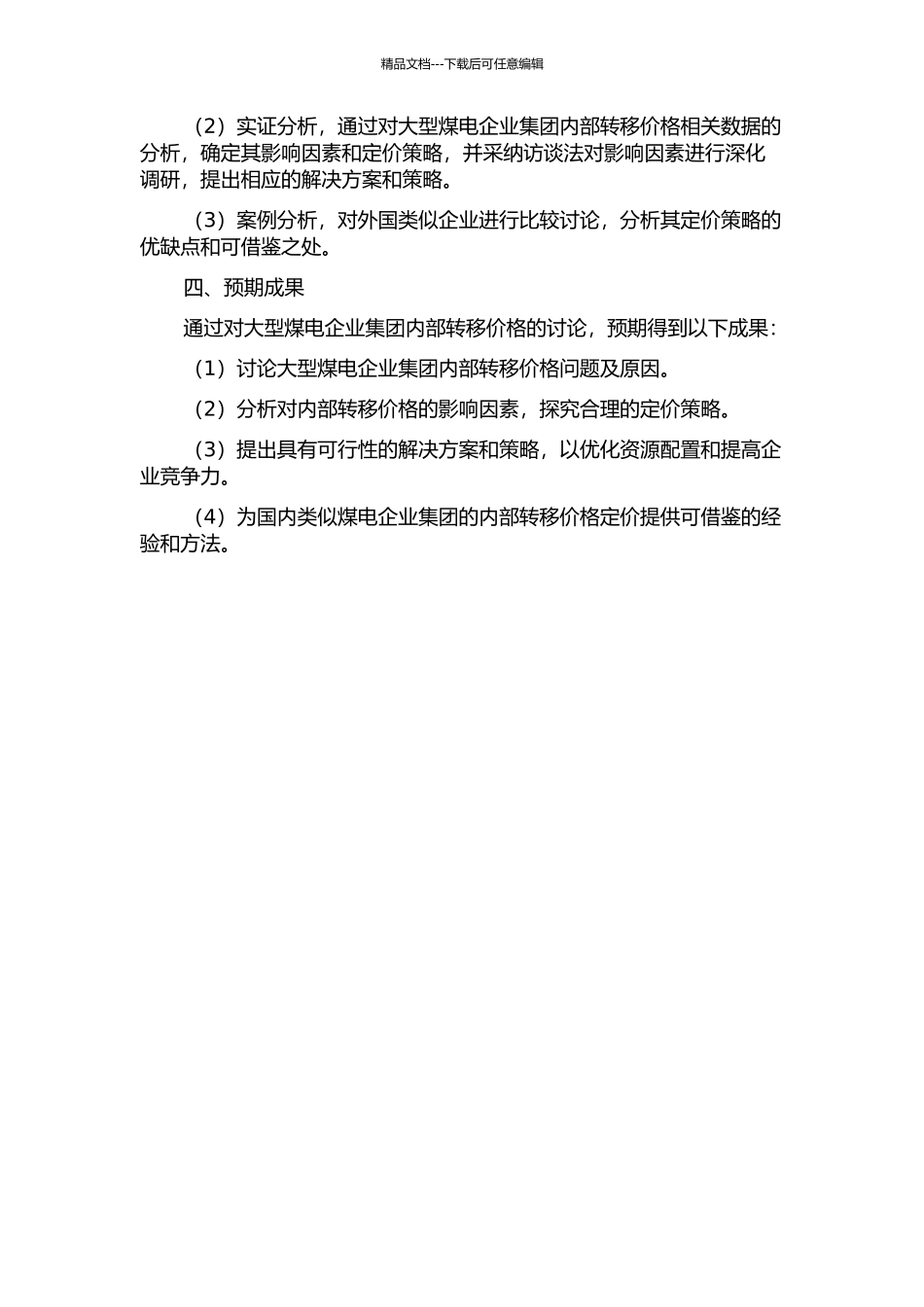 精品文档---下载后可任意编辑

（2）实证分析，通过对大型煤电企业集团内部转移价格相关数据的分析，确定其影响因素和定价策略，并采纳访谈法对影响因素进行深化调研，提出相应的解决方案和策略。

（3）案例分析，对外国类似企业进行比较讨论，分析其定价策略的优缺点和可借鉴之处。

四、预期成果

通过对大型煤电企业集团内部转移价格的讨论，预期得到以下成果：

（1）讨论大型煤电企业集团内部转移价格问题及原因。

（2）分析对内部转移价格的影响因素，探究合理的定价策略。

（3）提出具有可行性的解决方案和策略，以优化资源配置和提高企业竞争力。

（4）为国内类似煤电企业集团的内部转移价格定价提供可借鉴的经验和方法。